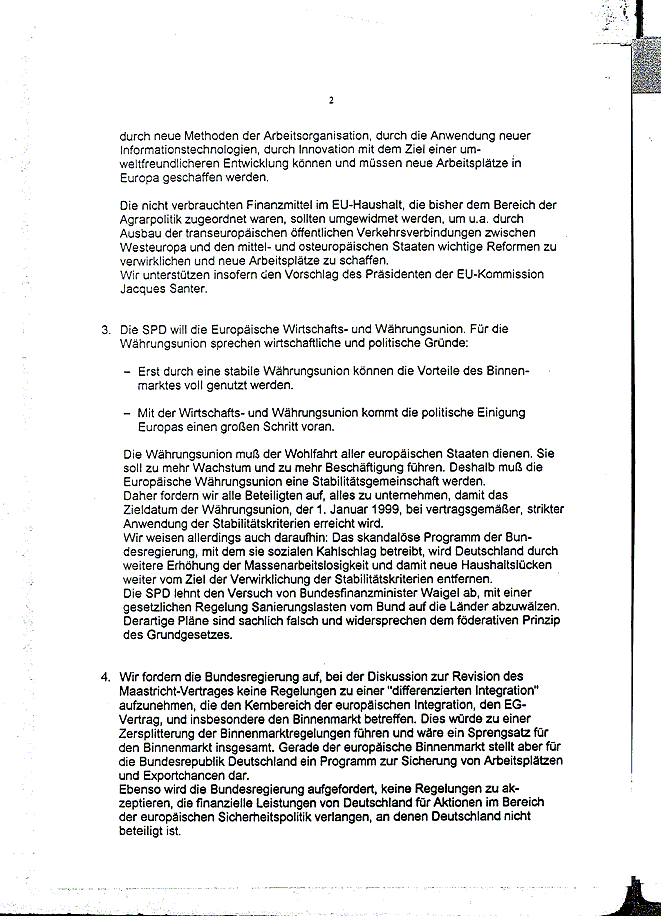 2

durch neue Methoden der Arbeitsorganisation, durch die Anwendung neuer Informationstechnologien, durch Innovation mit dem Ziel einer umweltfreundlicheren Entwicklung können und müssen neue Arbeitsplätze in Europa geschaffen werden.

Die nicht verbrauchten Finanzmittel im EU-Haushalt, die bisher dem Bereich der Agrarpolitik zugeordnet waren, sollten umgewidmet werden, um u.a. durch Ausbau der transeuropäischen öffentlichen Verkehrsverbindungen zwischen Westeuropa und den mittel- und osteuropäischen Staaten wichtige Reformen zu verwirklichen und neue Arbeitsplätze zu schaffen.
Wir unterstützen insofern den Vorschlag des Präsidenten der EU-Kommission Jacques Santer.

3. Die SPD will die Europäische Wirtschafts- und Währungsunion. Für die Währungsunion sprechen wirtschaftliche und politische Gründe:

– Erst durch eine stabile Währungsunion können die Vorteile des Binnenmarktes voll genutzt werden.

– Mit der Wirtschafts- und Währungsunion kommt die politische Einigung Europas einen großen Schritt voran.

Die Währungsunion muß der Wohlfahrt aller europäischen Staaten dienen. Sie soll zu mehr Wachstum und zu mehr Beschäftigung führen. Deshalb muß die Europäische Währungsunion eine Stabilitätsgemeinschaft werden.
Daher fordern wir alle Beteiligten auf, alles zu unternehmen, damit das Zieldatum der Währungsunion, der 1. Januar 1999, bei vertragsgemäßer, strikter Anwendung der Stabilitätskriterien erreicht wird.
Wir weisen allerdings auch daraufhin: Das skandalöse Programm der Bundesregierung, mit dem sie sozialen Kahlschlag betreibt, wird Deutschland durch weitere Erhöhung der Massenarbeitslosigkeit und damit neue Haushaltslücken weiter vom Ziel der Verwirklichung der Stabilitätskriterien entfernen.
Die SPD lehnt den Versuch von Bundesfinanzminister Waigel ab, mit einer gesetzlichen Regelung Sanierungslasten vom Bund auf die Länder abzuwälzen. Derartige Pläne sind sachlich falsch und widersprechen dem föderativen Prinzip des Grundgesetzes.

4. Wir fordern die Bundesregierung auf, bei der Diskussion zur Revision des Maastricht-Vertrages keine Regelungen zu einer "differenzierten Integration" aufzunehmen, die den Kernbereich der europäischen Integration, den EG-Vertrag, und insbesondere den Binnenmarkt betreffen. Dies würde zu einer Zersplitterung der Binnenmarktregelungen führen und wäre ein Sprengsatz für den Binnenmarkt insgesamt. Gerade der europäische Binnenmarkt stellt aber für die Bundesrepublik Deutschland ein Programm zur Sicherung von Arbeitsplätzen und Exportchancen dar.
Ebenso wird die Bundesregierung aufgefordert, keine Regelungen zu akzeptieren, die finanzielle Leistungen von Deutschland für Aktionen im Bereich der europäischen Sicherheitspolitik verlangen, an denen Deutschland nicht beteiligt ist.